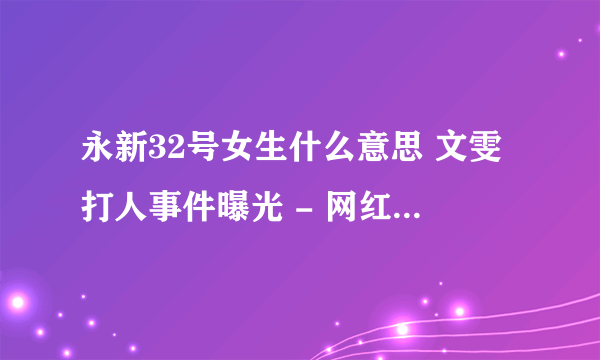 永新32号女生什么意思 文雯打人事件曝光 - 网红...